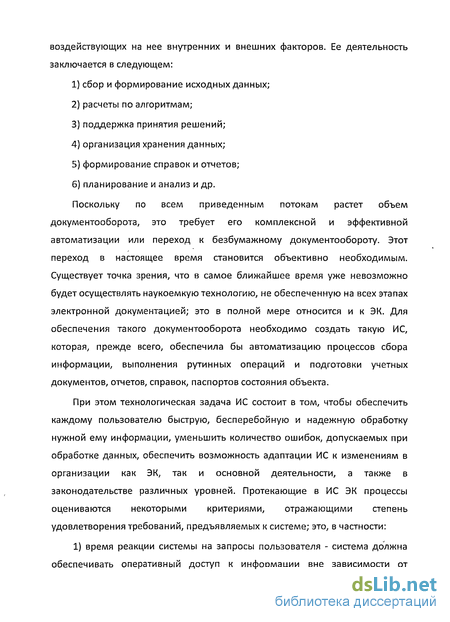 воздействующих на нее внутренних и внешних факторов. Ее деятельность заключается в следующем:

1) сбор и формирование исходных данных;

2) расчеты по алгоритмам;

3) поддержка принятия решений;

4) организация хранения данных;

5) формирование справок и отчетов;

6) планирование и анализ и др.

Поскольку по всем приведенным потокам растет объем документооборота, это требует его комплексной и эффективной автоматизации или переход к безбумажному документообороту. Этот переход в настоящее время становится объективно необходимым. Существует точка зрения, что в самое ближайшее время уже невозможно будет осуществлять наукоемкую технологию, не обеспеченную на всех этапах электронной документацией; это в полной мере относится и к ЭК. Для обеспечения такого документооборота необходимо создать такую ИС, которая, прежде всего, обеспечила бы автоматизацию процессов сбора информации, выполнения рутинных операций и подготовки учетных документов, отчетов, справок, паспортов состояния объекта.

При этом технологическая задача ИС состоит в том, чтобы обеспечить каждому пользователю быструю, бесперебойную и надежную обработку нужной ему информации, уменьшить количество ошибок, допускаемых при обработке данных, обеспечить возможность адаптации ИС к изменениям в организации как ЭК, так и основной деятельности, а также в законодательстве различных уровней. Протекающие в ИС ЭК процессы оцениваются некоторыми критериями, отражающими степень удовлетворения требований, предъявляемых к системе; это, в частности:

1) время реакции системы на запросы пользователя - система должна обеспечивать оперативный доступ к информации вне зависимости от

dsLib.net
библиотека диссертаций